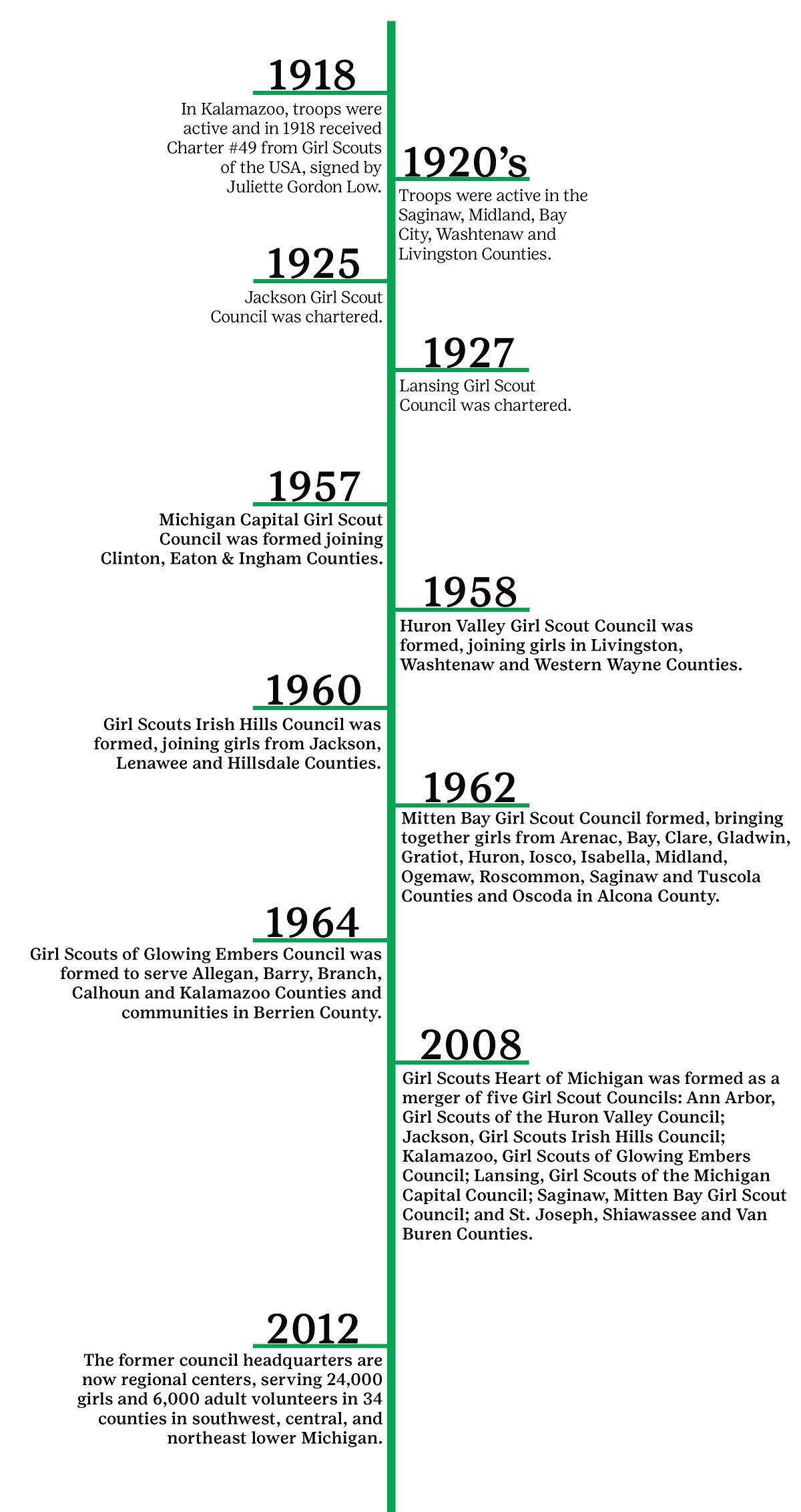 1918

In Kalamazoo, troops were active and in 1918 received Charter #49 from Girl Scouts of the USA, signed by Juliette Gordon Low.

1920's

Troops were active in the Saginaw, Midland, Bay City, Washtenaw and Livingston Counties.

1925

Jackson Girl Scout Council was chartered.

1927

Lansing Girl Scout Council was chartered.

1957

Michigan Capital Girl Scout Council was formed joining Clinton, Eaton & Ingham Counties.

1958

Huron Valley Girl Scout Council was formed, joining girls in Livingston, Washtenaw and Western Wayne Counties.

1960

Girl Scouts Irish Hills Council was formed, joining girls from Jackson, Lenawee and Hillsdale Counties.

1962

Mitten Bay Girl Scout Council formed, bringing together girls from Arenac, Bay, Clare, Gladwin, Gratiot, Huron, Iosco, Isabella, Midland, Ogemaw, Roscommon, Saginaw and Tuscola Counties and Oscoda in Alcona County.

1964

Girl Scouts of Glowing Embers Council was formed to serve Allegan, Barry, Branch, Calhoun and Kalamazoo Counties and communities in Berrien County.

2008

Girl Scouts Heart of Michigan was formed as a merger of five Girl Scout Councils: Ann Arbor, Girl Scouts of the Huron Valley Council; Jackson, Girl Scouts Irish Hills Council; Kalamazoo, Girl Scouts of Glowing Embers Council; Lansing, Girl Scouts of the Michigan Capital Council; Saginaw, Mitten Bay Girl Scout Council; and St. Joseph, Shiawassee and Van Buren Counties.

2012

The former council headquarters are now regional centers, serving 24,000 girls and 6,000 adult volunteers in 34 counties in southwest, central, and northeast lower Michigan.